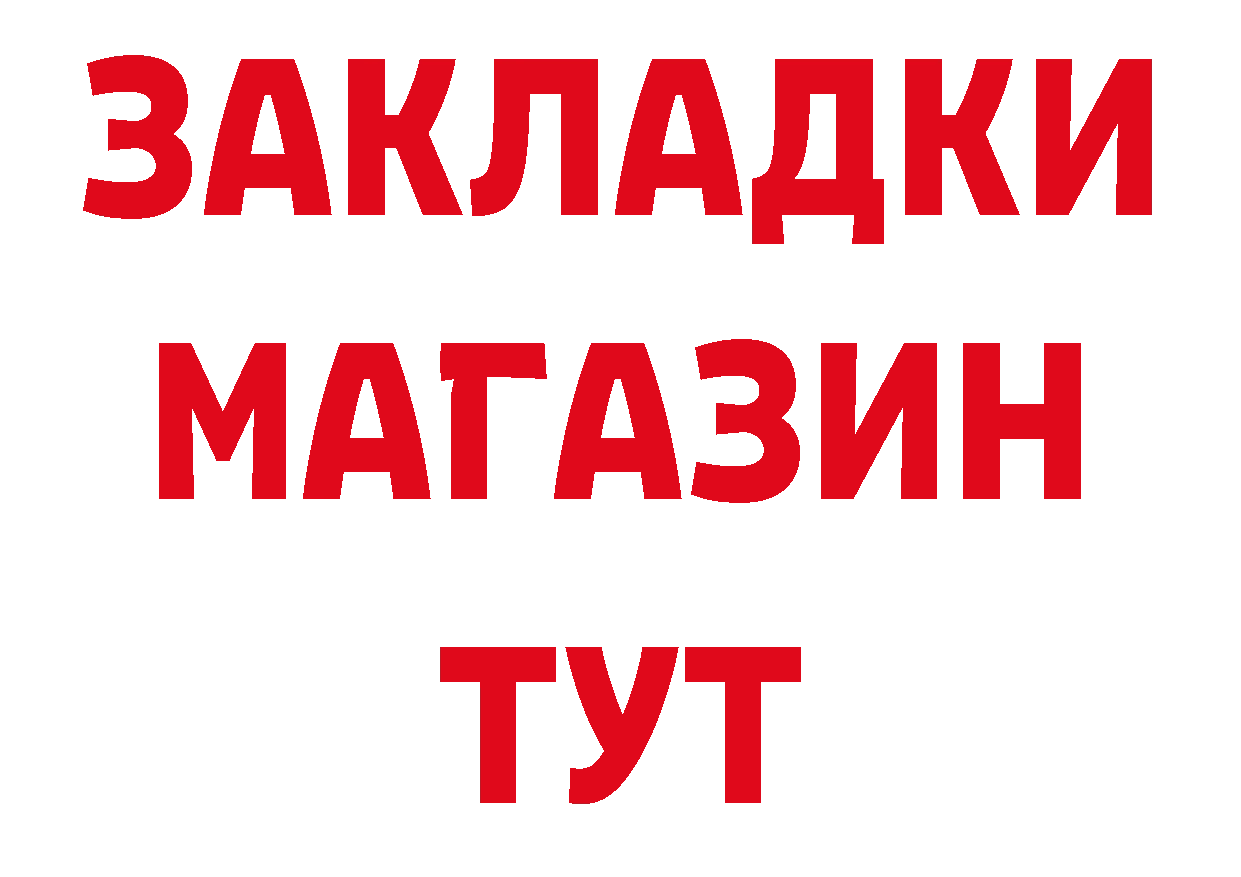 ЗАКЛАДКИ
МАГАЗИН
ТУТ